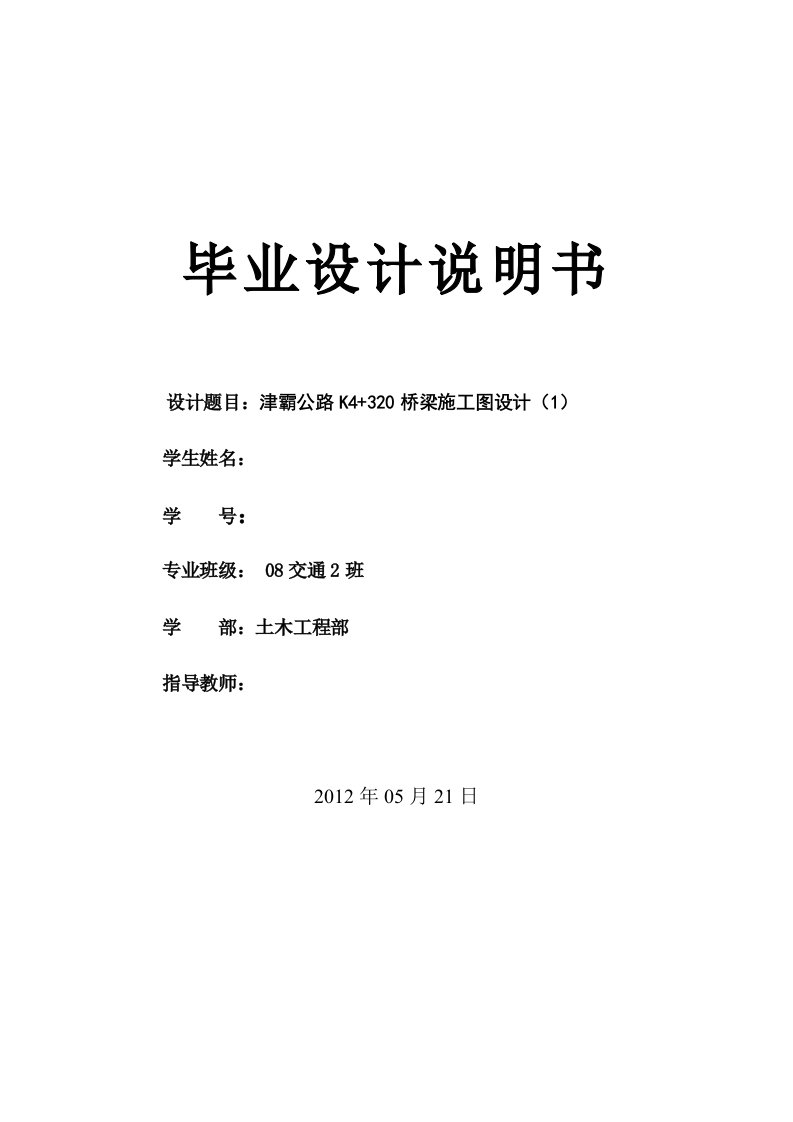 毕业设计说明书

设计题目：津霸公路 K4+320 桥梁施工图设计（1）

学生姓名：

学　　号：

专业班级：　08 交通 2 班

学　　部：土木工程部

指导教师：

2012 年 05 月 21 日